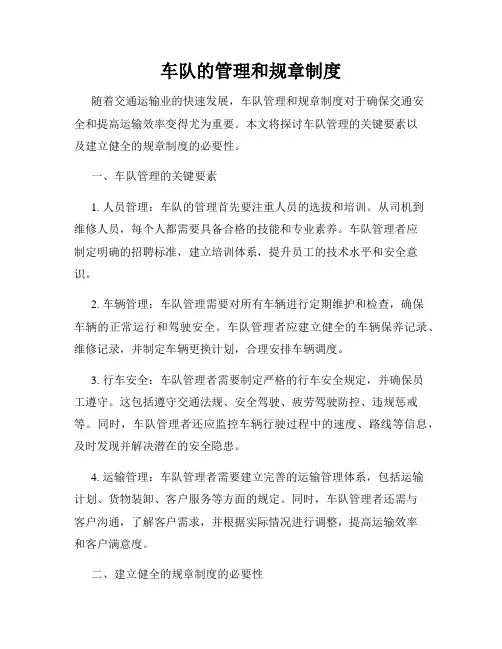 车队的管理和规章制度

随着交通运输业的快速发展，车队管理和规章制度对于确保交通安全和提高运输效率变得尤为重要。本文将探讨车队管理的关键要素以及建立健全的规章制度的必要性。

一、车队管理的关键要素

1. 人员管理：车队的管理首先要注重人员的选拔和培训。从司机到维修人员，每个人都需要具备合格的技能和专业素养。车队管理者应制定明确的招聘标准，建立培训体系，提升员工的技术水平和安全意识。

2. 车辆管理：车队管理需要对所有车辆进行定期维护和检查，确保车辆的正常运行和驾驶安全。车队管理者应建立健全的车辆保养记录、维修记录，并制定车辆更换计划，合理安排车辆调度。

3. 行车安全：车队管理者需要制定严格的行车安全规定，并确保员工遵守。这包括遵守交通法规、安全驾驶、疲劳驾驶防控、违规惩戒等。同时，车队管理者还应监控车辆行驶过程中的速度、路线等信息，及时发现并解决潜在的安全隐患。

4. 运输管理：车队管理者需要建立完善的运输管理体系，包括运输计划、货物装卸、客户服务等方面的规定。同时，车队管理者还需与客户沟通，了解客户需求，并根据实际情况进行调整，提高运输效率和客户满意度。

二、建立健全的规章制度的必要性